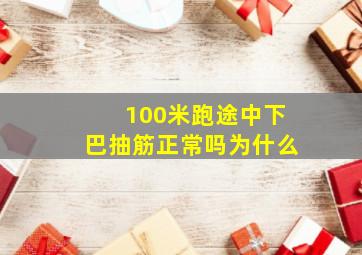 100米跑途中下巴抽筋正常吗为什么